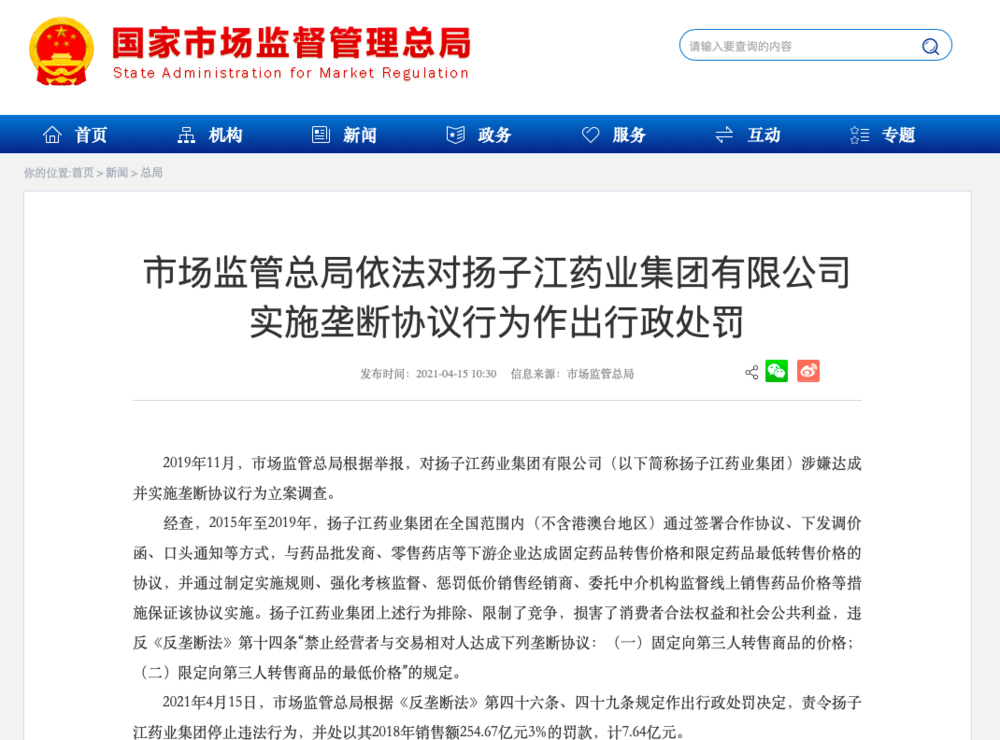 国家市场监督管理总局
State Administration for Market Regulation

请输入要查询的内容

首页 机构 新闻 政务 服务 互动 专题

你的位置:首页 > 新闻 > 总局

市场监管总局依法对扬子江药业集团有限公司实施垄断协议行为作出行政处罚

发布时间：2021-04-15 10:30 信息来源：市场监管总局

2019年11月，市场监管总局根据举报，对扬子江药业集团有限公司（以下简称扬子江药业集团）涉嫌达成并实施垄断协议行为立案调查。

经查，2015年至2019年，扬子江药业集团在全国范围内（不含港澳台地区）通过签署合作协议、下发调价函、口头通知等方式，与药品批发商、零售药店等下游企业达成固定药品转售价格和限定药品最低转售价格的协议，并通过制定实施规则、强化考核监督、惩罚低价销售经销商、委托中介机构监督线上销售药品价格等措施保证该协议实施。扬子江药业集团上述行为排除、限制了竞争，损害了消费者合法权益和社会公共利益，违反《反垄断法》第十四条“禁止经营者与交易相对人达成下列垄断协议：（一）固定向第三人转售商品的价格；（二）限定向第三人转售商品的最低价格”的规定。

2021年4月15日，市场监管总局根据《反垄断法》第四十六条、四十九条规定作出行政处罚决定，责令扬子江药业集团停止违法行为，并处以其2018年销售额254.67亿元3%的罚款，计7.64亿元。